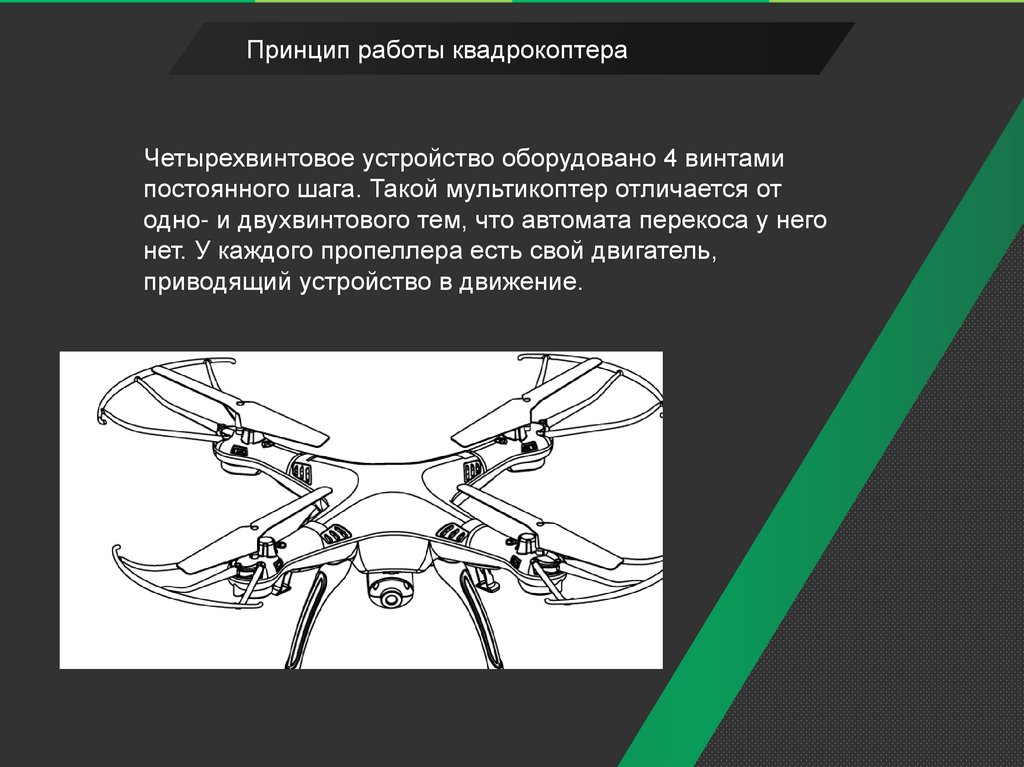 Принцип работы квадрокоптера

Четырехвинтовое устройство оборудовано 4 винтами постоянного шага. Такой мультикоптер отличается от одно- и двухвинтового тем, что автомата перекоса у него нет. У каждого пропеллера есть свой двигатель, приводящий устройство в движение.